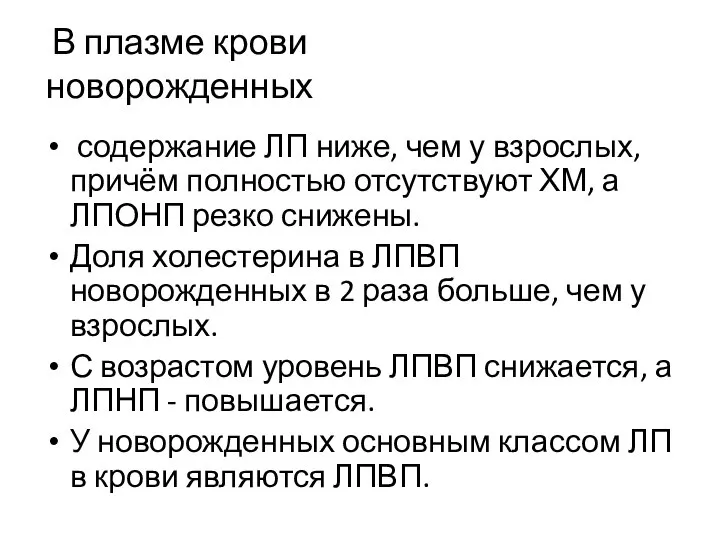 В плазме крови новорожденных

• содержание ЛП ниже, чем у взрослых, причём полностью отсутствуют ХМ, а ЛПОНП резко снижены.
• Доля холестерина в ЛПВП новорожденных в 2 раза больше, чем у взрослых.
• С возрастом уровень ЛПВП снижается, а ЛПНП - повышается.
• У новорожденных основным классом ЛП в крови являются ЛПВП.